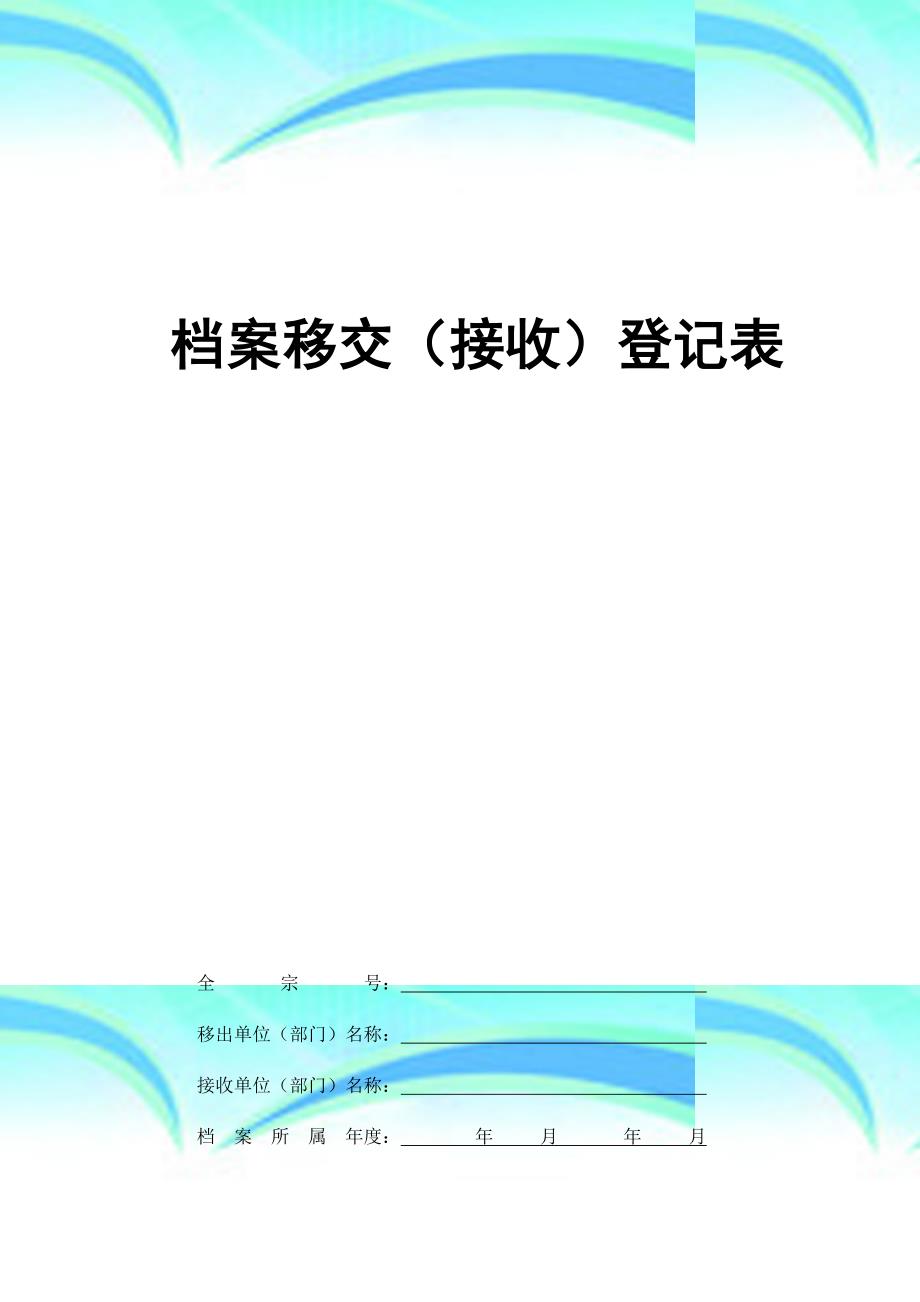 档案移交（接收）登记表

全　　宗　　号：

移出单位（部门）名称：

接收单位（部门）名称：

档　案　所　属　年度：　　　年　　月　　年　　月